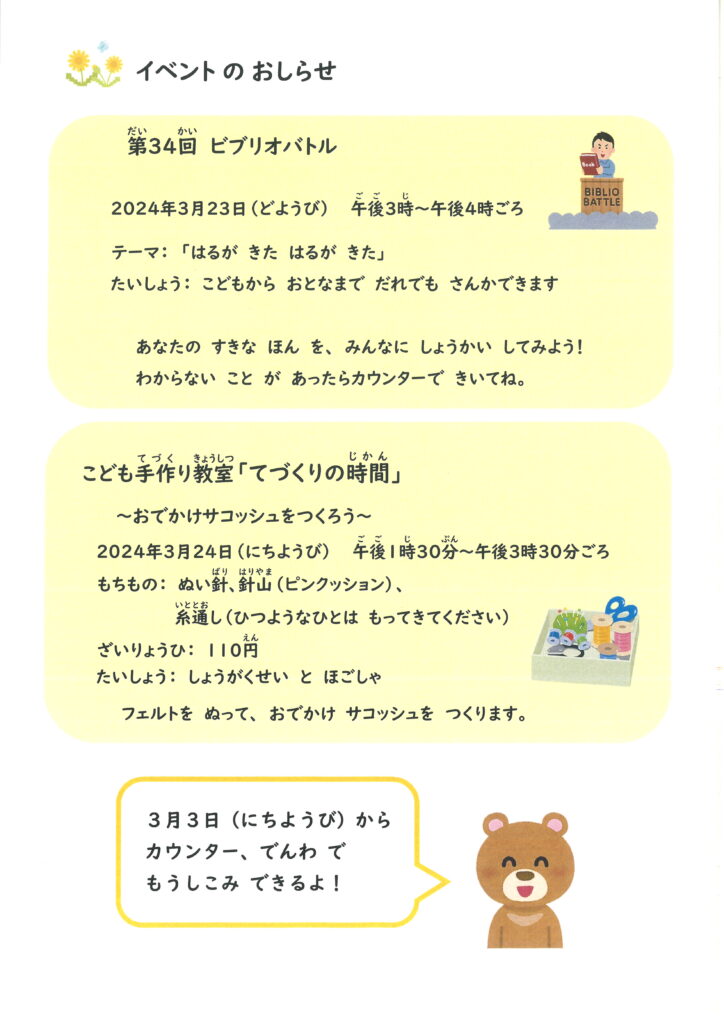 イベント の おしらせ

第34回 ビブリオバトル

Book

BIBLIO BATTLE

2024年3月23日（どようび） 午後3時～午後4時ごろ

テーマ：「はるが きた はるが きた」

たいしょう：こどもから おとなまで だれでも さんかできます

あなたの すきな ほん を、みんなに しょうかい してみよう！
わからない こと が あったらカウンターで きいてね。

こども手作り教室「てづくりの時間」

～おでかけサコッシュをつくろう～

2024年3月24日（にちようび） 午後1時30分～午後3時30分ごろ

もちもの：ぬい針、針山（ピンクッション）、
糸通し（ひつようなひとは もってきてください）

ざいりょうひ：110円

たいしょう：しょうがくせい と ほごしゃ

フェルトを ぬって、おでかけ サコッシュを つくります。

3月3日（にちようび）から
カウンター、でんわ で
もうしこみ できるよ！